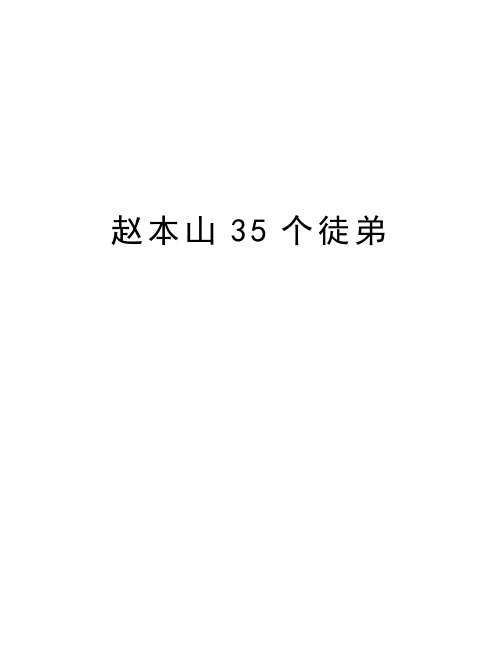 赵本山 35 个徒弟